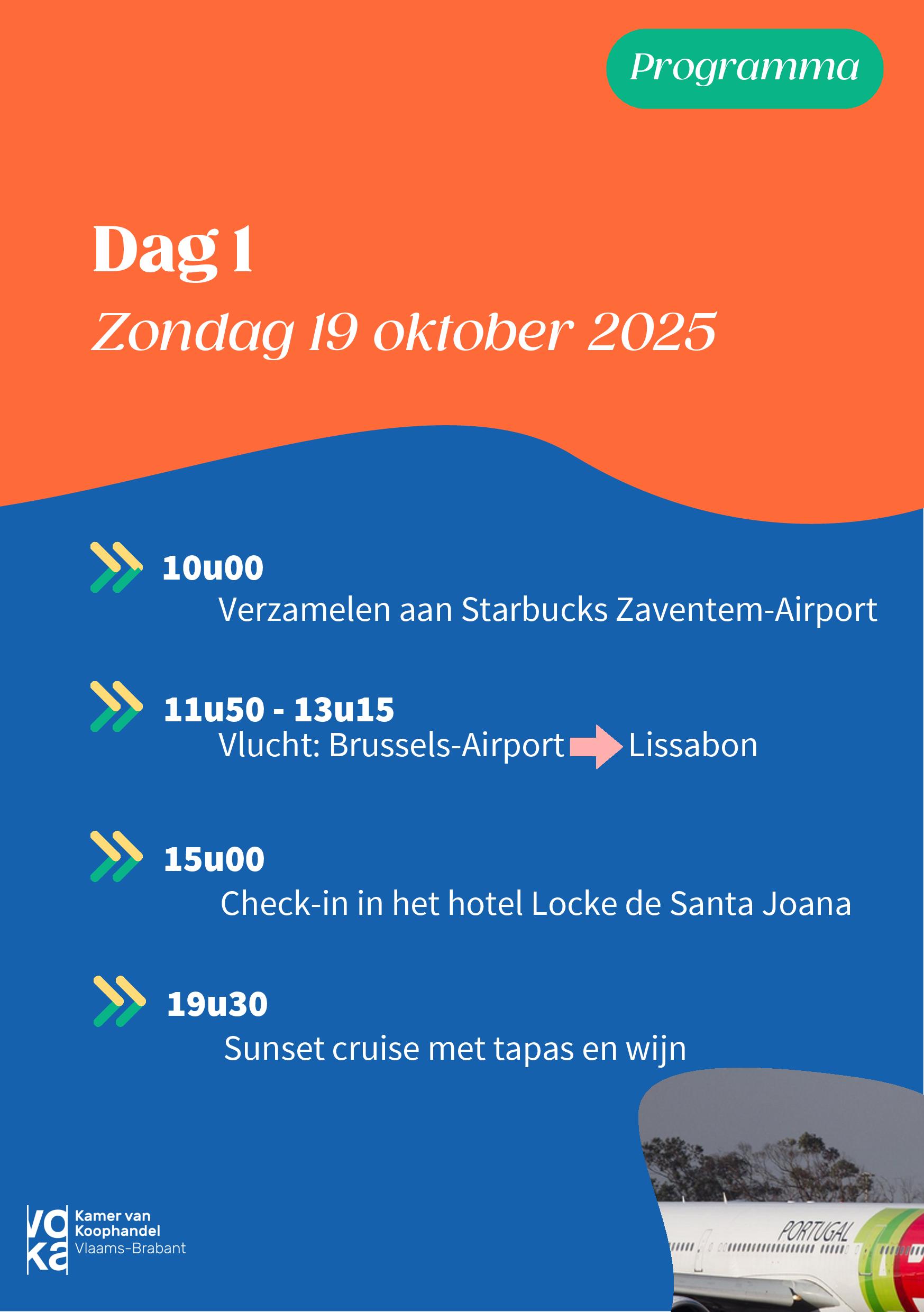 Programma

Dag 1

Zondag 19 oktober 2025

10u00
Verzamelen aan Starbucks Zaventem-Airport

11u50 - 13u15
Vlucht: Brussels-Airport → Lissabon

15u00
Check-in in het hotel Locke de Santa Joana

19u30
Sunset cruise met tapas en wijn

voka
Kamer van
Koophandel
Vlaams-Brabant

PORTUGAL